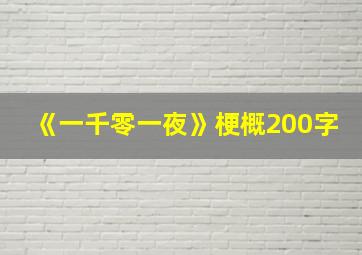 《一千零一夜》梗概200字